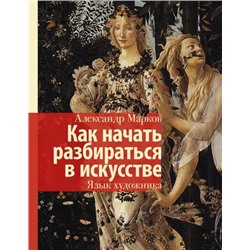 Александр Марков

Как начать разбираться в искусстве

Язык художника